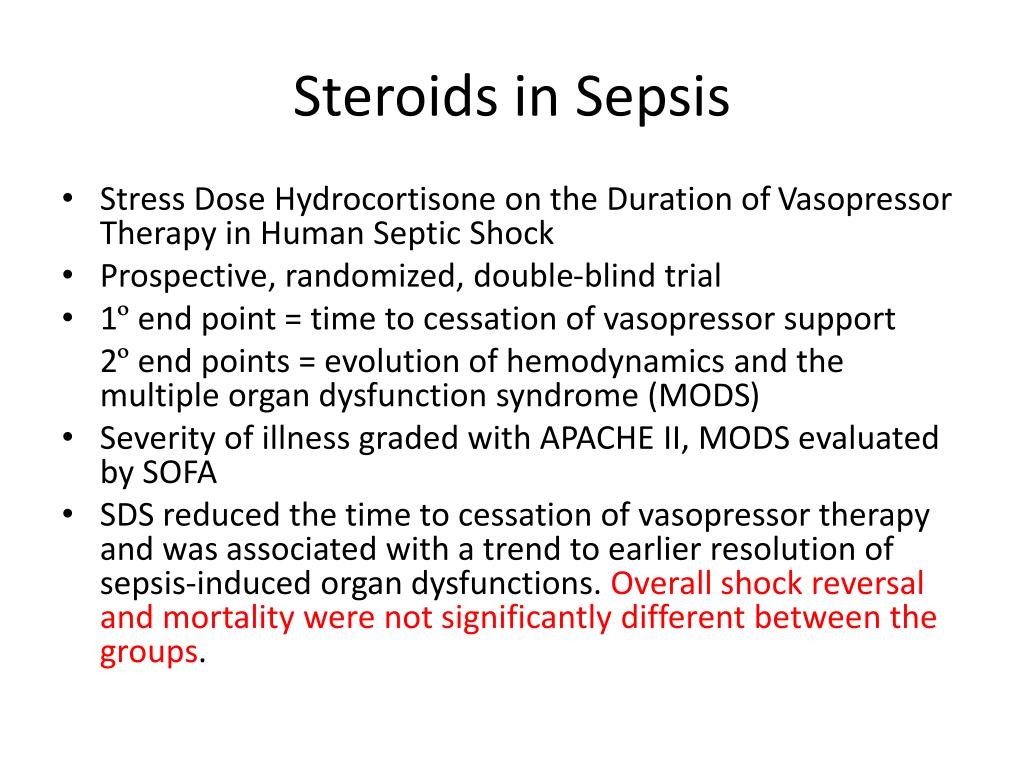 Steroids in Sepsis

• Stress Dose Hydrocortisone on the Duration of Vasopressor Therapy in Human Septic Shock
• Prospective, randomized, double-blind trial
• 1º end point = time to cessation of vasopressor support
2º end points = evolution of hemodynamics and the multiple organ dysfunction syndrome (MODS)
• Severity of illness graded with APACHE II, MODS evaluated by SOFA
• SDS reduced the time to cessation of vasopressor therapy and was associated with a trend to earlier resolution of sepsis-induced organ dysfunctions. Overall shock reversal and mortality were not significantly different between the groups.